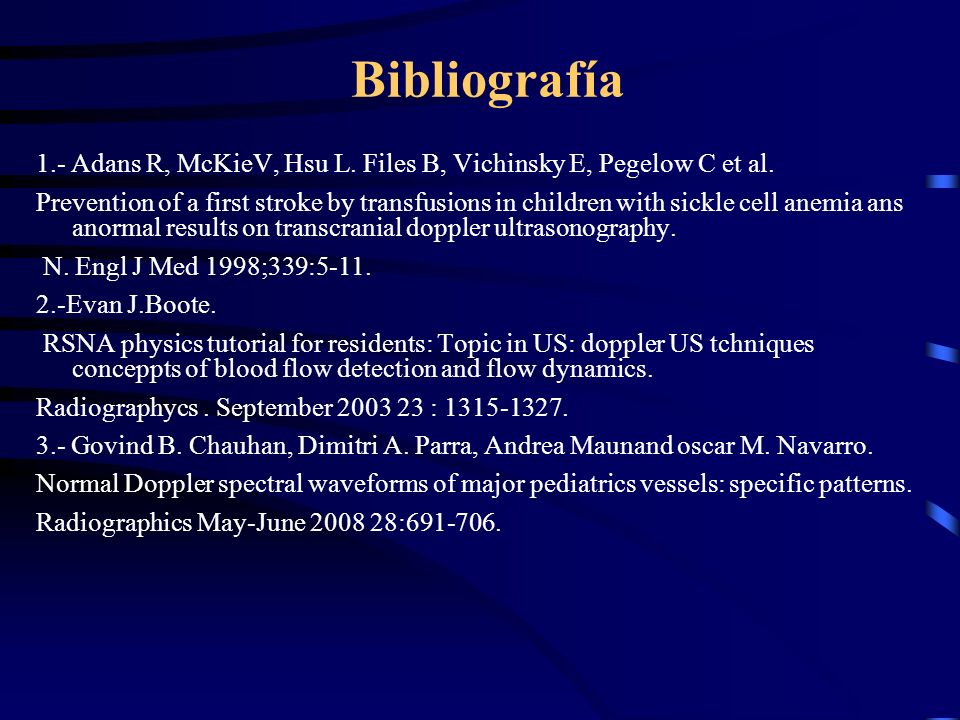 Bibliografía

1.- Adans R, McKieV, Hsu L. Files B, Vichinsky E, Pegelow C et al.

Prevention of a first stroke by transfusions in children with sickle cell anemia ans anormal results on transcranial doppler ultrasonography.

N. Engl J Med 1998;339:5-11.

2.-Evan J.Boote.

RSNA physics tutorial for residents: Topic in US: doppler US tchniques conceppts of blood flow detection and flow dynamics.

Radiographycs . September 2003 23 : 1315-1327.

3.- Govind B. Chauhan, Dimitri A. Parra, Andrea Maunand oscar M. Navarro.

Normal Doppler spectral waveforms of major pediatrics vessels: specific patterns.

Radiographics May-June 2008 28:691-706.